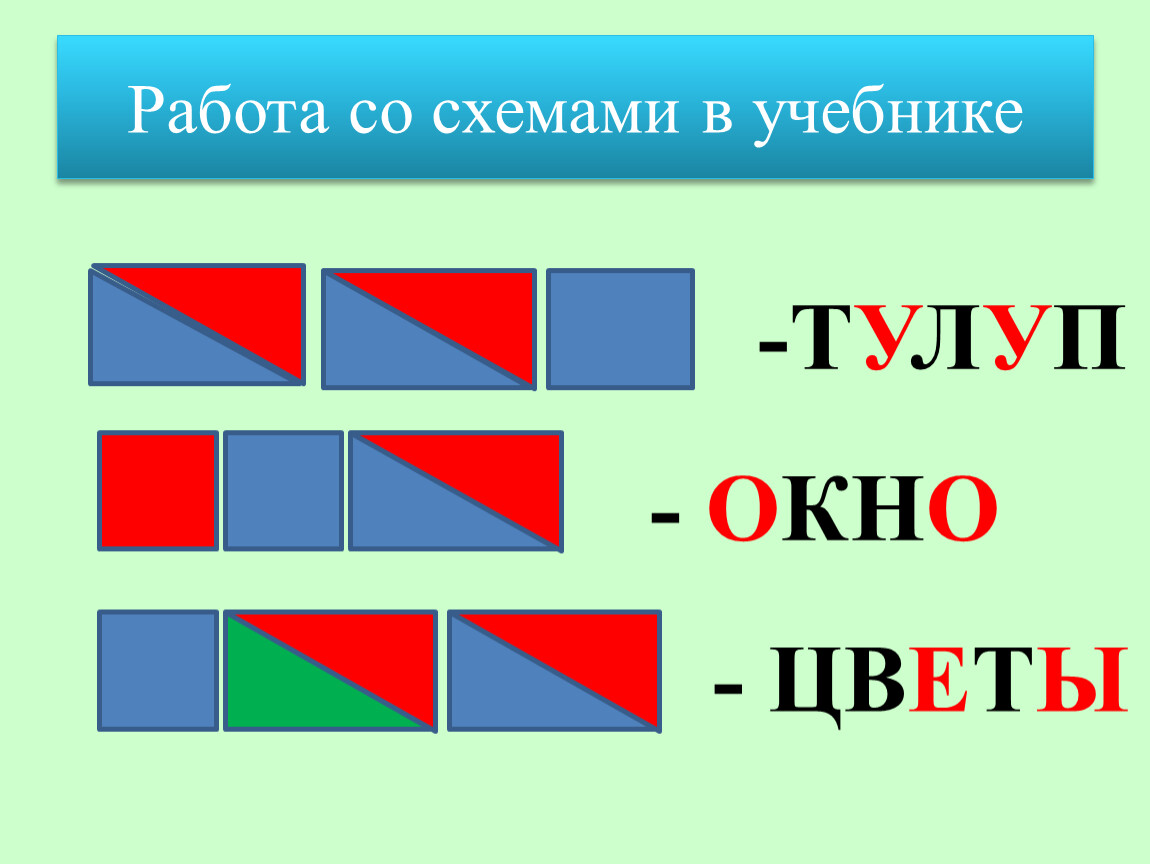 Работа со схемами в учебнике

-ТУЛУП

- ОКНО

- ЦВЕТЫ